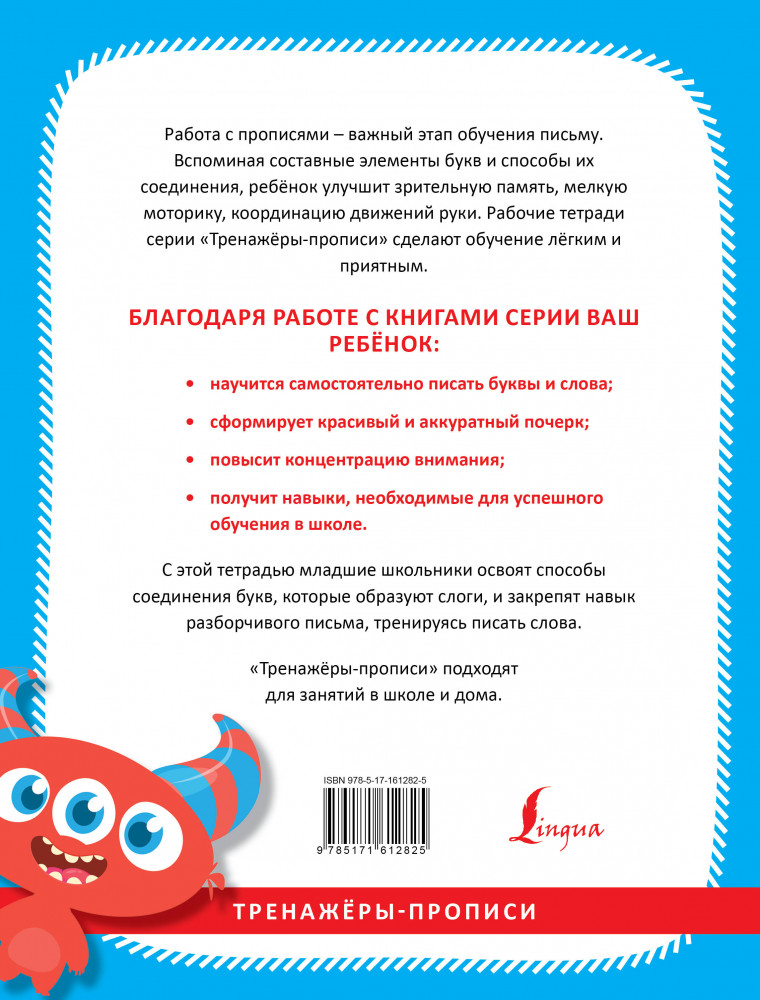 Работа с прописями – важный этап обучения письму. Вспоминая составные элементы букв и способы их соединения, ребёнок улучшит зрительную память, мелкую моторику, координацию движений руки. Рабочие тетради серии «Тренажёры-прописи» сделают обучение лёгким и приятным.

БЛАГОДАРЯ РАБОТЕ С КНИГАМИ СЕРИИ ВАШ РЕБЁНОК:

• научится самостоятельно писать буквы и слова;

• сформирует красивый и аккуратный почерк;

• повысит концентрацию внимания;

• получит навыки, необходимые для успешного обучения в школе.

С этой тетрадью младшие школьники освоят способы соединения букв, которые образуют слоги, и закрепят навык разборчивого письма, тренируясь писать слова.

«Тренажёры-прописи» подходят для занятий в школе и дома.

ISBN 978-5-17-161282-5

9 785171 612825

Lingua

ТРЕНАЖЁРЫ-ПРОПИСИ